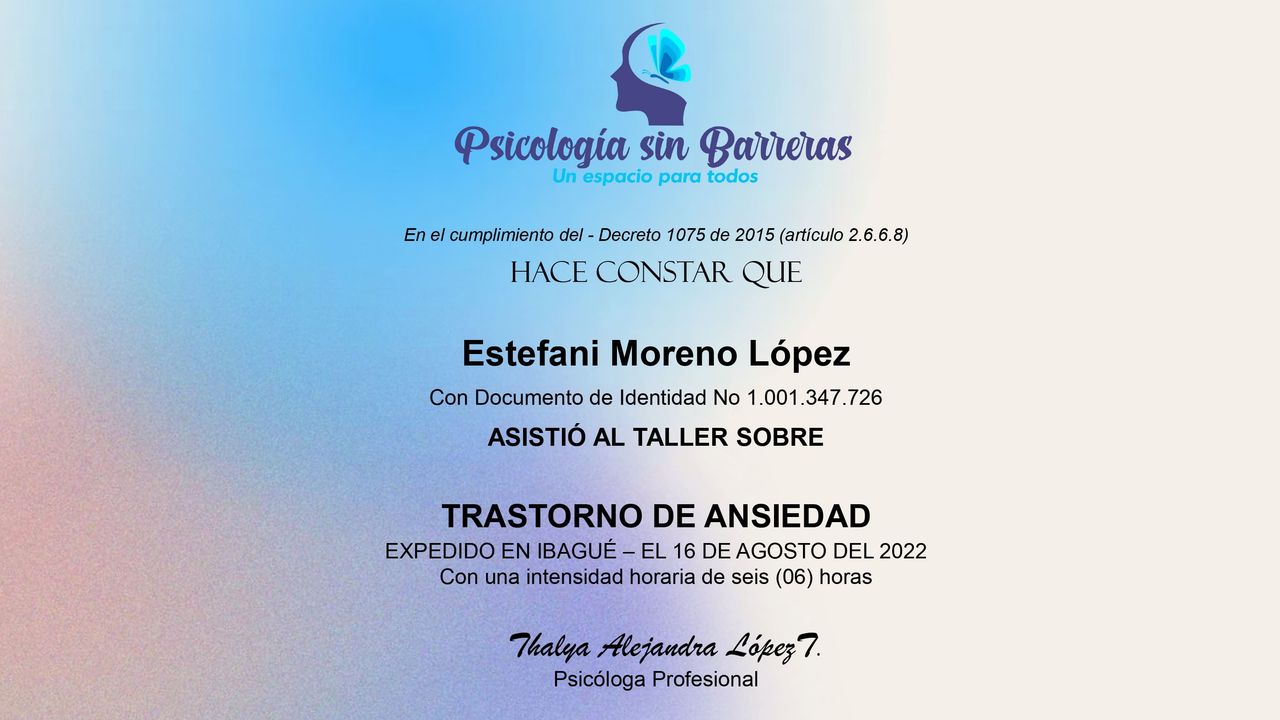 Psicología sin Barreras
Un espacio para todos

En el cumplimiento del - Decreto 1075 de 2015 (artículo 2.6.6.8)

HACE CONSTAR QUE

Estefani Moreno López

Con Documento de Identidad No 1.001.347.726

ASISTIÓ AL TALLER SOBRE

TRASTORNO DE ANSIEDAD

EXPEDIDO EN IBAGUÉ – EL 16 DE AGOSTO DEL 2022
Con una intensidad horaria de seis (06) horas

Thalya Alejandra LópezT.
Psicóloga Profesional